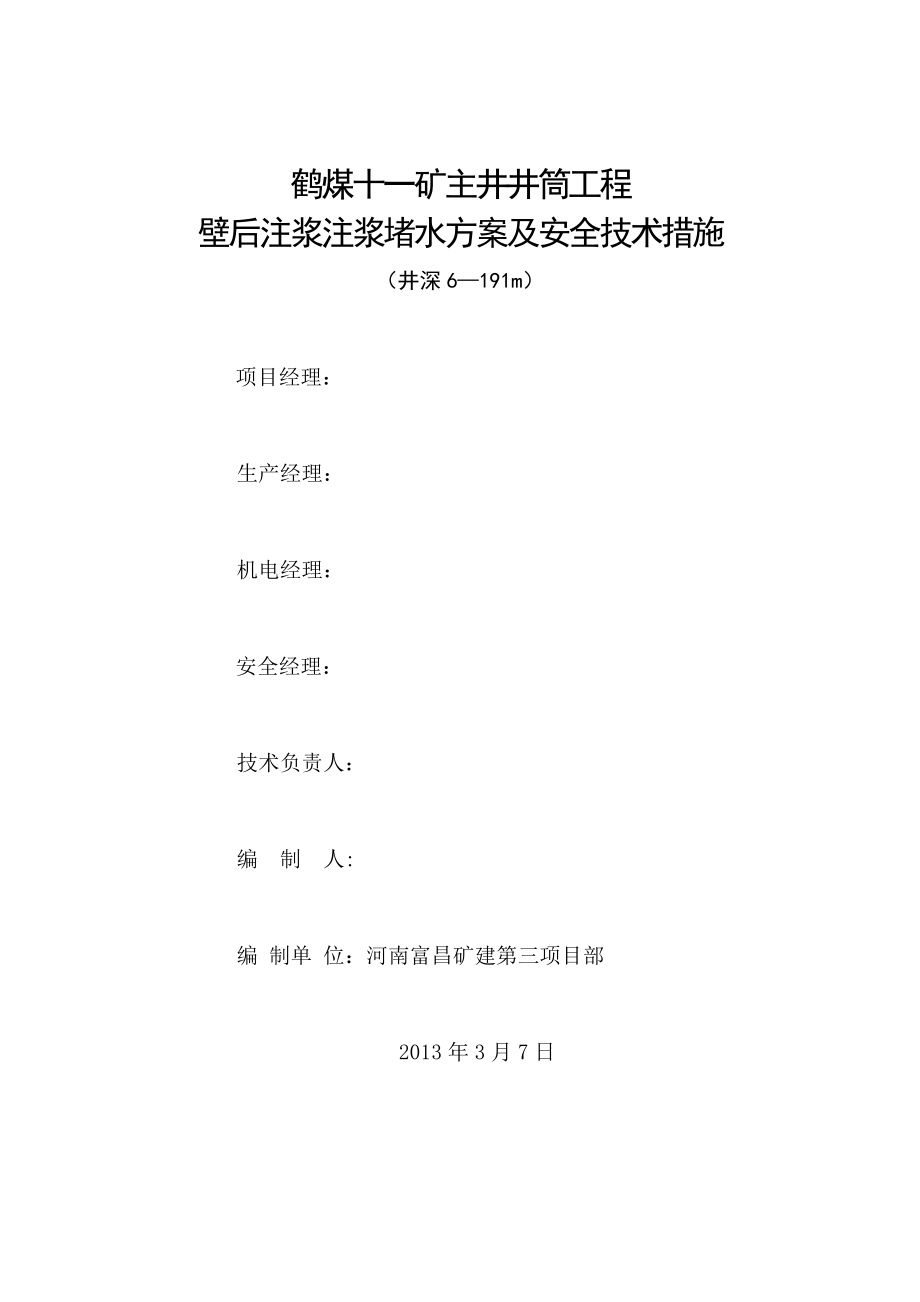 鹤煤十一矿主井井筒工程
壁后注浆注浆堵水方案及安全技术措施
（井深 6—191m）

项目经理：

生产经理：

机电经理：

安全经理：

技术负责人：

编 制 人:

编 制单 位：河南富昌矿建第三项目部

2013 年 3 月 7 日